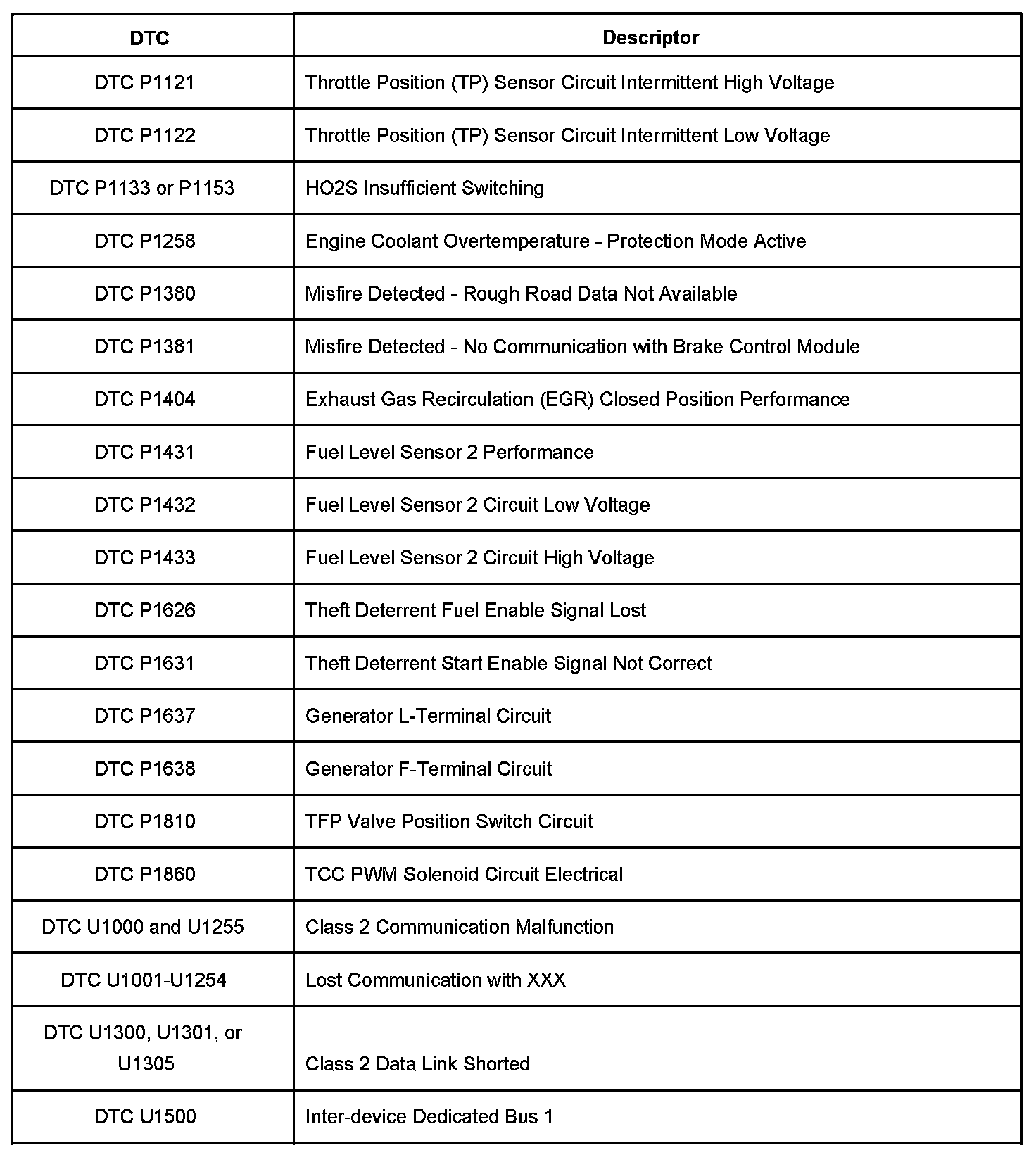 | DTC | Descriptor |
|---|---|
| DTC P1121 | Throttle Position (TP) Sensor Circuit Intermittent High Voltage |
| DTC P1122 | Throttle Position (TP) Sensor Circuit Intermittent Low Voltage |
| DTC P1133 or P1153 | HO2S Insufficient Switching |
| DTC P1258 | Engine Coolant Overtemperature - Protection Mode Active |
| DTC P1380 | Misfire Detected - Rough Road Data Not Available |
| DTC P1381 | Misfire Detected - No Communication with Brake Control Module |
| DTC P1404 | Exhaust Gas Recirculation (EGR) Closed Position Performance |
| DTC P1431 | Fuel Level Sensor 2 Performance |
| DTC P1432 | Fuel Level Sensor 2 Circuit Low Voltage |
| DTC P1433 | Fuel Level Sensor 2 Circuit High Voltage |
| DTC P1626 | Theft Deterrent Fuel Enable Signal Lost |
| DTC P1631 | Theft Deterrent Start Enable Signal Not Correct |
| DTC P1637 | Generator L-Terminal Circuit |
| DTC P1638 | Generator F-Terminal Circuit |
| DTC P1810 | TFP Valve Position Switch Circuit |
| DTC P1860 | TCC PWM Solenoid Circuit Electrical |
| DTC U1000 and U1255 | Class 2 Communication Malfunction |
| DTC U1001-U1254 | Lost Communication with XXX |
| DTC U1300, U1301, or U1305 | Class 2 Data Link Shorted |
| DTC U1500 | Inter-device Dedicated Bus 1 |